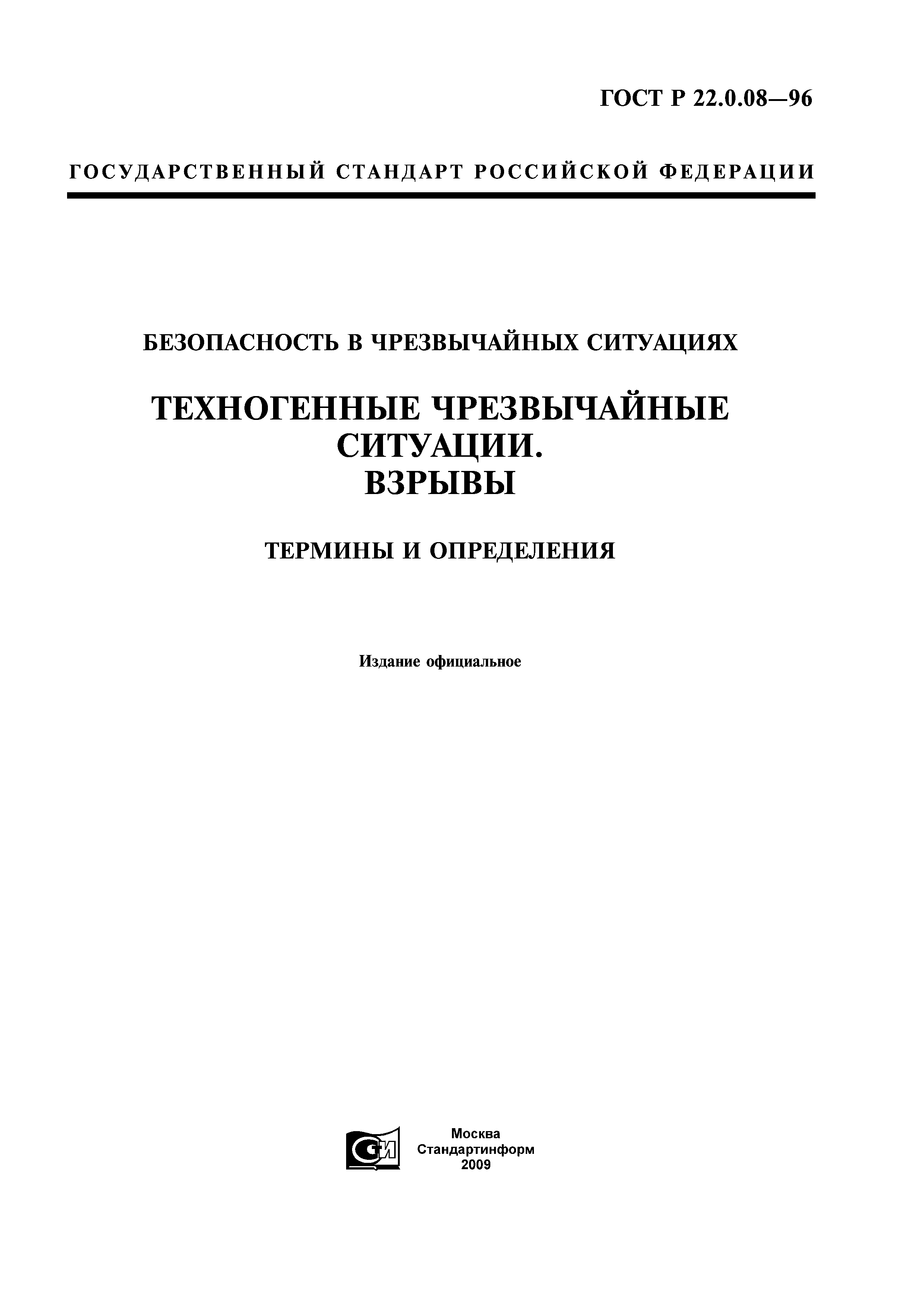 ГОСТ Р 22.0.08—96

ГОСУДАРСТВЕННЫЙ СТАНДАРТ РОССИЙСКОЙ ФЕДЕРАЦИИ

БЕЗОПАСНОСТЬ В ЧРЕЗВЫЧАЙНЫХ СИТУАЦИЯХ

ТЕХНОГЕННЫЕ ЧРЕЗВЫЧАЙНЫЕ СИТУАЦИИ. ВЗРЫВЫ

ТЕРМИНЫ И ОПРЕДЕЛЕНИЯ

Издание официальное

СИ

Москва
Стандартинформ
2009